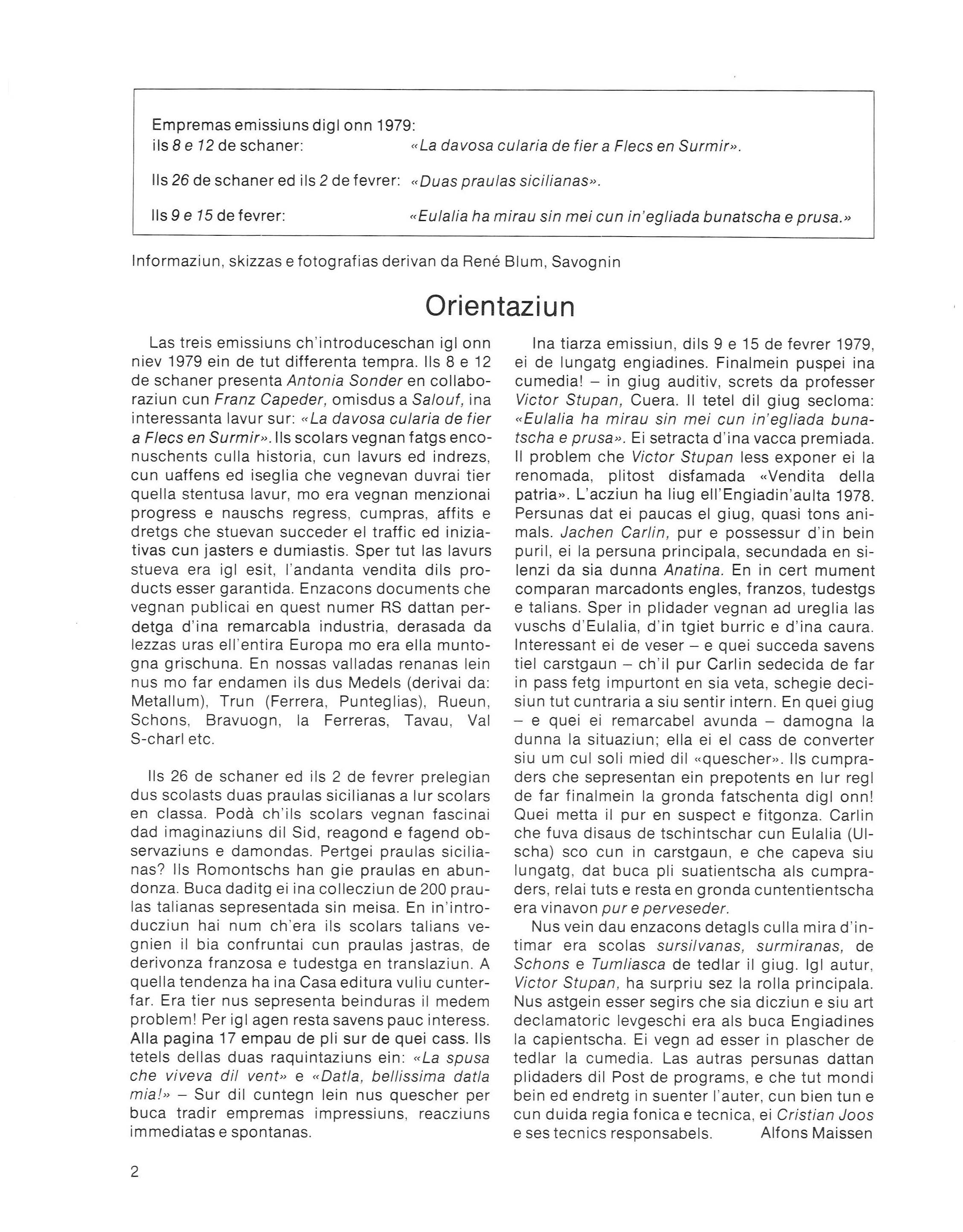 Empremas emissiuns digl onn 1979:
ils 8 e 12 de schaner: «La davosa cularia de fier a Flecs en Surmir».

Ils 26 de schaner ed ils 2 de fevrer: «Duas praulas sicilianas».

Ils 9 e 15 de fevrer: «Eulalia ha mirau sin mei cun in'egliada bunatscha e prusa.»

Informaziun, skizzas e fotografias derivan da René Blum, Savognin

Orientaziun

Las treis emissiuns ch'introduceschan igl onn niev 1979 ein de tut differenta tempra. Ils 8 e 12 de schaner presenta Antonia Sonder en collaboraziun cun Franz Capeder, omisdus a Salouf, ina interessanta lavur sur: «La davosa cularia de fier a Flecs en Surmir». Ils scolars vegnan fatgs enconuschents culla historia, cun lavurs ed indrezs, cun uaffens ed iseglia che vegnevan duvrai tier quella stentusa lavur, mo era vegnan menzionai progress e nauschs regress, cumpras, affits e dretgs che stuevan succeder el traffic ed iniziativas cun jasters e dumiastis. Sper tut las lavurs stueva era igl esit, l'andanta vendita dils products esser garantida. Enzacons documents che vegnan publicai en quest numer RS dattan perdetga d'ina remarcabla industria, derasada da lezzas uras ell'entira Europa mo era ella muntogna grischuna. En nossas valladas renanas lein nus mo far endamen ils dus Medels (derivai da: Metallum), Trun (Ferrera, Punteglias), Rueun, Schons, Bravuogn, la Ferreras, Tavau, Val S-charl etc.

Ils 26 de schaner ed ils 2 de fevrer prelegian dus scolasts duas praulas sicilianas a lur scolars en classa. Podà ch'ils scolars vegnan fascinai dad imaginaziuns dil Sid, reagond e fagend observaziuns e damondas. Pertgei praulas sicilianas? Ils Romontschs han gie praulas en abundonza. Buca daditg ei ina collecziun de 200 praulas talianas sepresentada sin meisa. En in'introducziun hai num ch'era ils scolars talians vegnien il bia confruntai cun praulas jastras, de derivonza franzosa e tudestga en translaziun. A quella tendenza ha ina Casa editura vuliu cunterfar. Era tier nus sepresenta beinduras il medem problem! Per igl agen resta savens pauc interess. Alla pagina 17 empau de pli sur de quei cass. Ils tetels dellas duas raquintaziuns ein: «La spusa che viveva dil vent» e «Datla, bellissima datla mia!» – Sur dil cuntegn lein nus quescher per buca tradir empremas impressiuns, reacziuns immediatas e spontanas.

Ina tiarza emissiun, dils 9 e 15 de fevrer 1979, ei de lungatg engiadines. Finalmein puspei ina cumedia! – in giug auditiv, screts da professer Victor Stupan, Cuera. Il tetel dil giug secloma: «Eulalia ha mirau sin mei cun in'egliada bunatscha e prusa». Ei setracta d'ina vacca premiada. Il problem che Victor Stupan less exponer ei la renomada, plitost disfamada «Vendita della patria». L'acziun ha liug ell'Engiadin'aulta 1978. Persunas dat ei paucas el giug, quasi tons animals. Jachen Carlin, pur e possessur d'in bein puril, ei la persuna principala, secundada en silenzi da sia dunna Anatina. En in cert mument comparan marcadonts engles, franzos, tudestgs e talians. Sper in plidader vegnan ad ureglia las vuschs d'Eulalia, d'in tgiet burric e d'ina caura. Interessant ei de veser – e quei succeda savens tiel carstgaun – ch'il pur Carlin sedecida de far in pass fetg impurtont en sia veta, schegie decisiun tut cuntraria a siu sentir intern. En quei giug – e quei ei remarcabel avunda – damogna la dunna la situaziun; ella ei el cass de converter siu um cul soli mied dil «quescher». Ils cumpraders che sepresentan ein prepotents en lur regl de far finalmein la gronda fatschenta digl onn! Quei metta il pur en suspect e fitgonza. Carlin che fuva disaus de tschintschar cun Eulalia (Ulscha) sco cun in carstgaun, e che capeva siu lungatg, dat buca pli suatientscha als cumpraders, relai tuts e resta en gronda cuntentientscha era vinavon pur e perveseder.

Nus vein dau enzacons detagls culla mira d'intimar era scolas sursilvanas, surmiranas, de Schons e Tumliasca de tedlar il giug. Igl autur, Victor Stupan, ha surpriu sez la rolla principala. Nus astgein esser segirs che sia dicziun e siu art declamatoric levgeschi era als buca Engiadines la capientscha. Ei vegn ad esser in plascher de tedlar la cumedia. Las autras persunas dattan plidaders dil Post de programs, e che tut mondi bein ed endretg in suenter l'auter, cun bien tun e cun duida regia fonica e tecnica, ei Cristian Joos e ses tecnics responsabels. Alfons Maissen

2